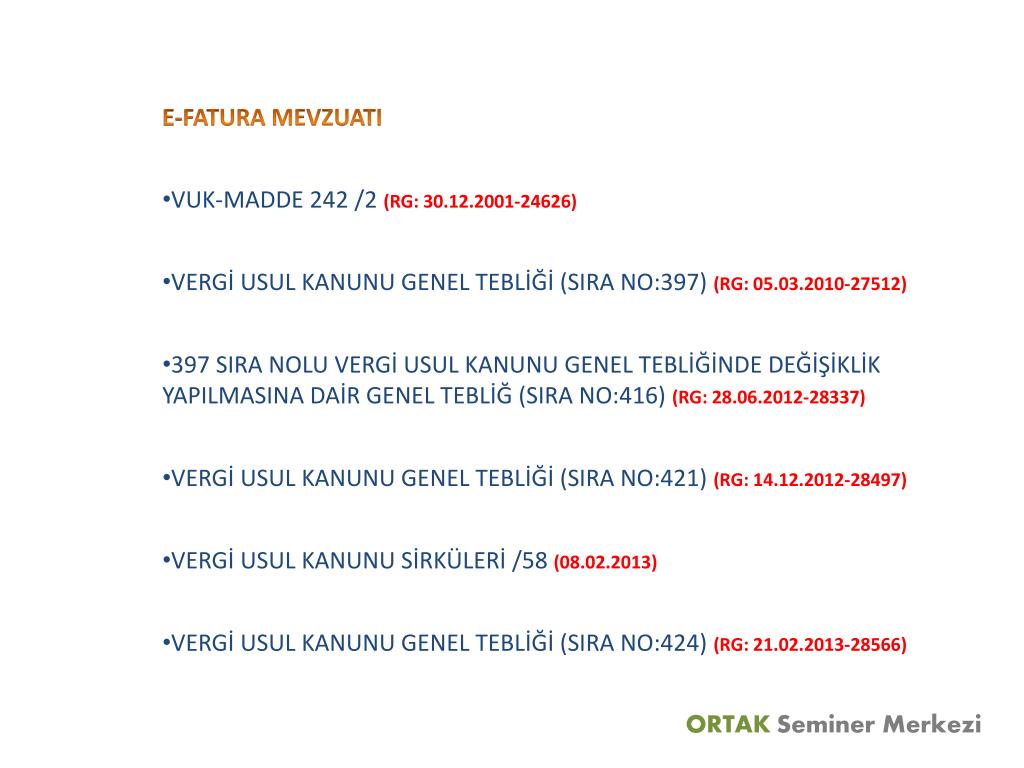 E-FATURA MEVZUATI

•VUK-MADDE 242 /2 (RG: 30.12.2001-24626)

•VERGİ USUL KANUNU GENEL TEBLİĞİ (SIRA NO:397) (RG: 05.03.2010-27512)

•397 SIRA NOLU VERGİ USUL KANUNU GENEL TEBLİĞİNDE DEĞİŞİKLİK YAPILMASINA DAİR GENEL TEBLİĞ (SIRA NO:416) (RG: 28.06.2012-28337)

•VERGİ USUL KANUNU GENEL TEBLİĞİ (SIRA NO:421) (RG: 14.12.2012-28497)

•VERGİ USUL KANUNU SİRKÜLERİ /58 (08.02.2013)

•VERGİ USUL KANUNU GENEL TEBLİĞİ (SIRA NO:424) (RG: 21.02.2013-28566)

ORTAK Seminer Merkezi